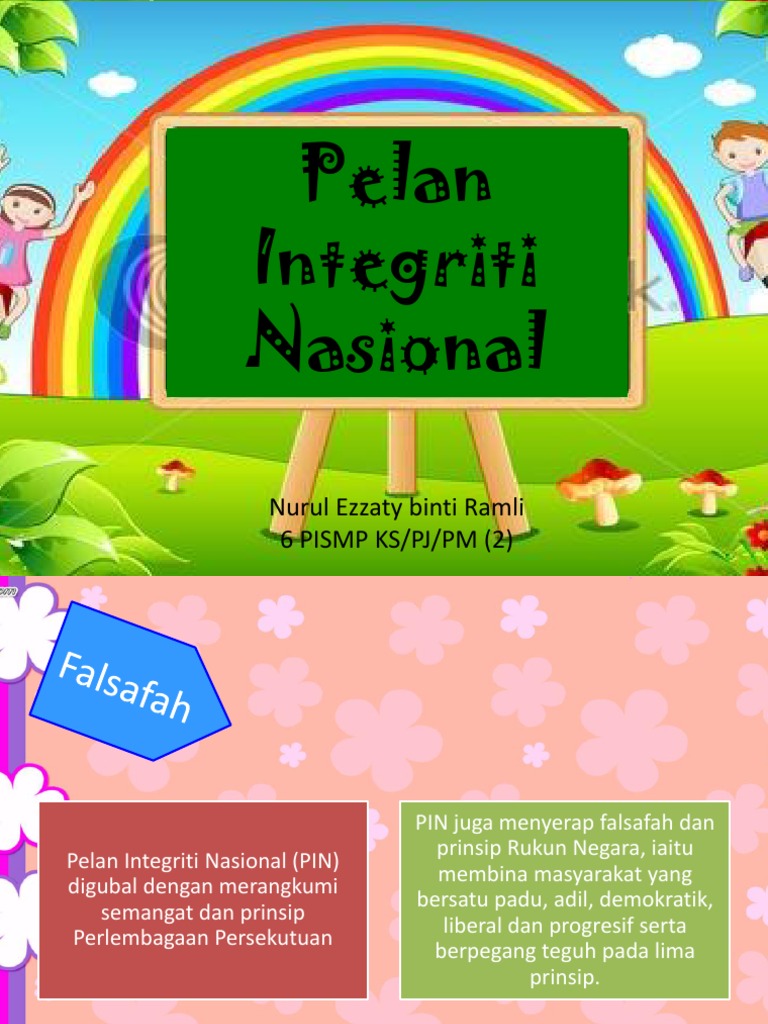 Pelan Integriti Nasional

Nurul Ezzaty binti Ramli
6 PISMP KS/PJ/PM (2)

Falsafah

Pelan Integriti Nasional (PIN) digubal dengan merangkumi semangat dan prinsip Perlembagaan Persekutuan

PIN juga menyerap falsafah dan prinsip Rukun Negara, iaitu membina masyarakat yang bersatu padu, adil, demokratik, liberal dan progresif serta berpegang teguh pada lima prinsip.